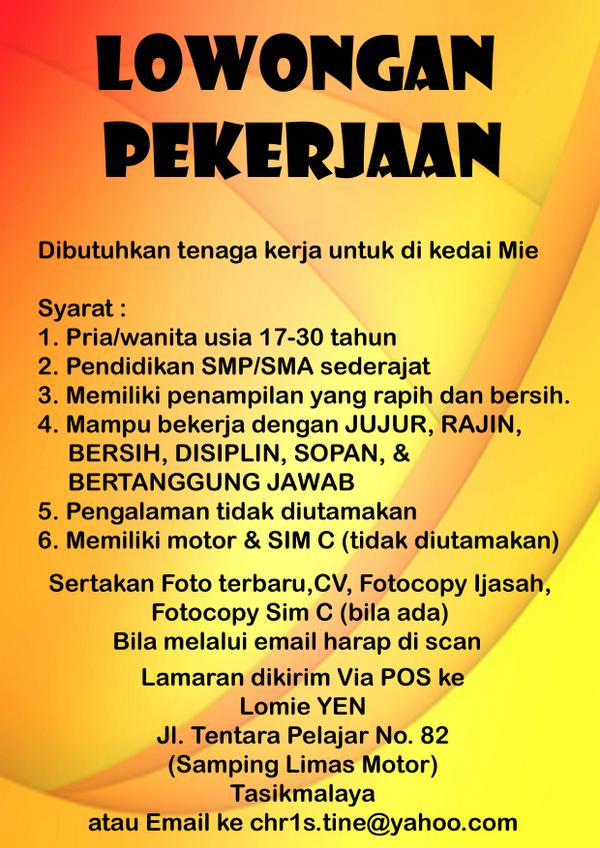 LOWONGAN PEKERJAAN

Dibutuhkan tenaga kerja untuk di kedai Mie

Syarat :
1. Pria/wanita usia 17-30 tahun
2. Pendidikan SMP/SMA sederajat
3. Memiliki penampilan yang rapih dan bersih.
4. Mampu bekerja dengan JUJUR, RAJIN, BERSIH, DISIPLIN, SOPAN, & BERTANGGUNG JAWAB
5. Pengalaman tidak diutamakan
6. Memiliki motor & SIM C (tidak diutamakan)

Sertakan Foto terbaru,CV, Fotocopy Ijasah, Fotocopy Sim C (bila ada)
Bila melalui email harap di scan

Lamaran dikirim Via POS ke
Lomie YEN
Jl. Tentara Pelajar No. 82
(Samping Limas Motor)
Tasikmalaya
atau Email ke chr1s.tine@yahoo.com